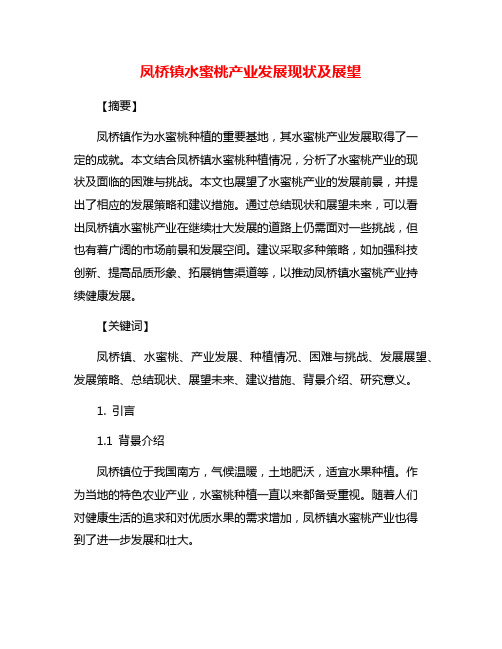 凤桥镇水蜜桃产业发展现状及展望

【摘要】

凤桥镇作为水蜜桃种植的重要基地，其水蜜桃产业发展取得了一定的成就。本文结合凤桥镇水蜜桃种植情况，分析了水蜜桃产业的现状及面临的困难与挑战。本文也展望了水蜜桃产业的发展前景，并提出了相应的发展策略和建议措施。通过总结现状和展望未来，可以看出凤桥镇水蜜桃产业在继续壮大发展的道路上仍需面对一些挑战，但也有着广阔的市场前景和发展空间。建议采取多种策略，如加强科技创新、提高品质形象、拓展销售渠道等，以推动凤桥镇水蜜桃产业持续健康发展。

【关键词】

凤桥镇、水蜜桃、产业发展、种植情况、困难与挑战、发展展望、发展策略、总结现状、展望未来、建议措施、背景介绍、研究意义。

1. 引言

1.1 背景介绍

凤桥镇位于我国南方，气候温暖，土地肥沃，适宜水果种植。作为当地的特色农业产业，水蜜桃种植一直以来都备受重视。随着人们对健康生活的追求和对优质水果的需求增加，凤桥镇水蜜桃产业也得到了进一步发展和壮大。